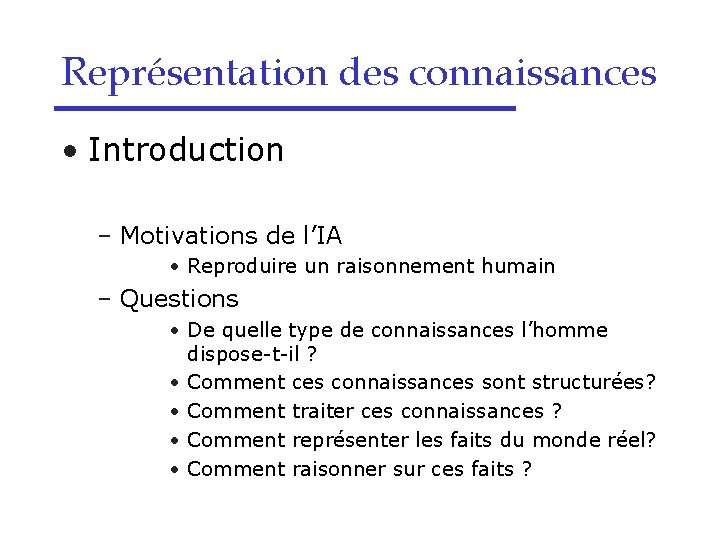 Représentation des connaissances

• Introduction

– Motivations de l'IA
  • Reproduire un raisonnement humain
– Questions
  • De quelle type de connaissances l'homme dispose-t-il ?
  • Comment ces connaissances sont structurées?
  • Comment traiter ces connaissances ?
  • Comment représenter les faits du monde réel?
  • Comment raisonner sur ces faits ?